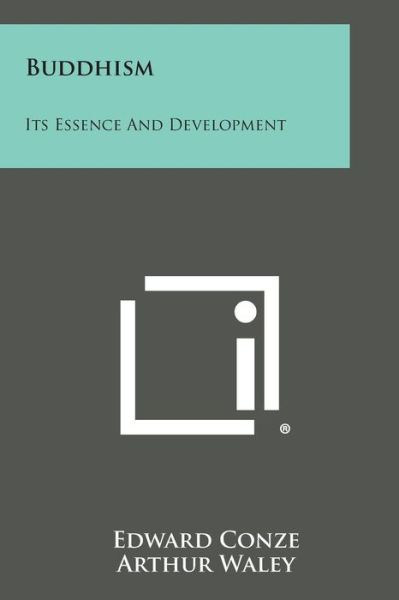 BUDDHISM

ITS ESSENCE AND DEVELOPMENT

®

EDWARD CONZE
ARTHUR WALEY